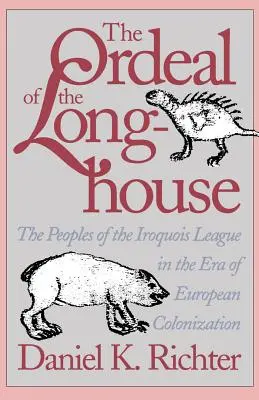 The Ordeal of the Long-house

The Peoples of the Iroquois League in the Era of European Colonization

Daniel K. Richter